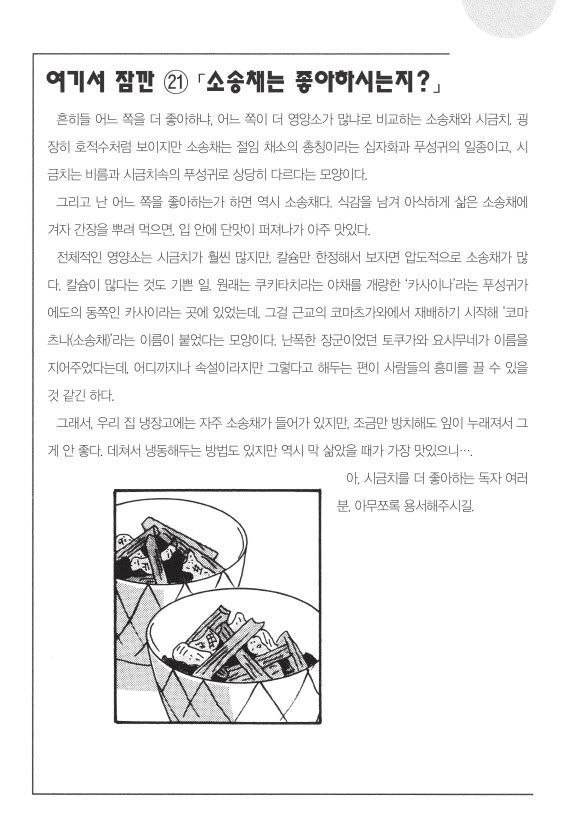 여기서 잠깐 ㉑ 「소송채는 좋아하시는지?」

흔히들 어느 쪽을 더 좋아하냐, 어느 쪽이 더 영양소가 많냐로 비교하는 소송채와 시금치. 굉장히 호적수처럼 보이지만 소송채는 절임 채소의 총칭이라는 십자화과 푸성귀의 일종이고, 시금치는 비름과 시금치속의 푸성귀로 상당히 다르다는 모양이다.

그리고 난 어느 쪽을 좋아하는가 하면 역시 소송채다. 식감을 남겨 아삭하게 삶은 소송채에 겨자 간장을 뿌려 먹으면, 입 안에 단맛이 퍼져나가 아주 맛있다.

전체적인 영양소는 시금치가 훨씬 많지만, 칼슘만 한정해서 보자면 압도적으로 소송채가 많다. 칼슘이 많다는 것도 기쁜 일. 원래는 쿠키타치라는 야채를 개량한 '카사이나'라는 푸성귀가 에도의 동쪽인 카사이라는 곳에 있었는데, 그걸 근교의 코마츠가와에서 재배하기 시작해 '코마츠나(소송채)'라는 이름이 붙었다는 모양이다. 난폭한 장군이었던 토쿠가와 요시무네가 이름을 지어주었다는데, 어디까지나 속설이라지만 그렇다고 해두는 편이 사람들의 흥미를 끌 수 있을 것 같긴 하다.

그래서, 우리 집 냉장고에는 자주 소송채가 들어가 있지만, 조금만 방치해도 잎이 누래져서 그게 안 좋다. 데쳐서 냉동해두는 방법도 있지만 역시 막 삶았을 때가 가장 맛있으니….

아, 시금치를 더 좋아하는 독자 여러분, 아무쪼록 용서해주시길.